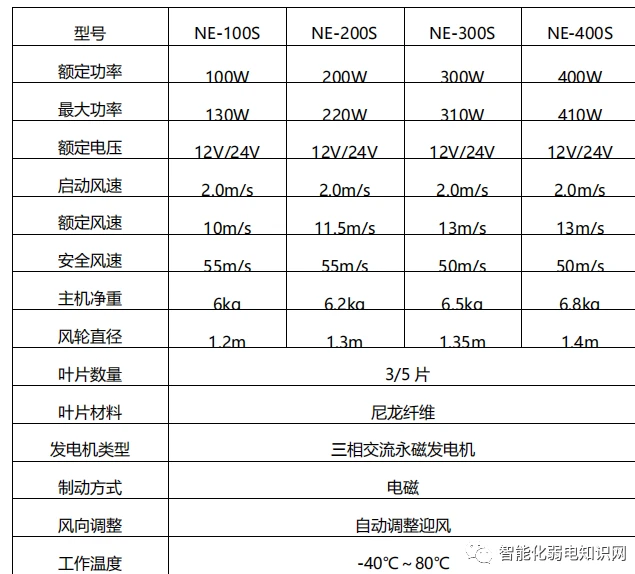 | 型号 | NE-100S | NE-200S | NE-300S | NE-400S |
|---|---|---|---|---|
| 额定功率 | 100W | 200W | 300W | 400W |
| 最大功率 | 130W | 220W | 310W | 410W |
| 额定电压 | 12V/24V | 12V/24V | 12V/24V | 12V/24V |
| 启动风速 | 2.0m/s | 2.0m/s | 2.0m/s | 2.0m/s |
| 额定风速 | 10m/s | 11.5m/s | 13m/s | 13m/s |
| 安全风速 | 55m/s | 55m/s | 50m/s | 50m/s |
| 主机净重 | 6kg | 6.2kg | 6.5kg | 6.8kg |
| 风轮直径 | 1.2m | 1.3m | 1.35m | 1.4m |
| 叶片数量 | 3/5 片 | | | |
| 叶片材料 | 尼龙纤维 | | | |
| 发电机类型 | 三相交流永磁发电机 | | | |
| 制动方式 | 电磁 | | | |
| 风向调整 | 自动调整迎风 | | | |
| 工作温度 | -40℃～80℃ | | | |

智能化弱电知识网